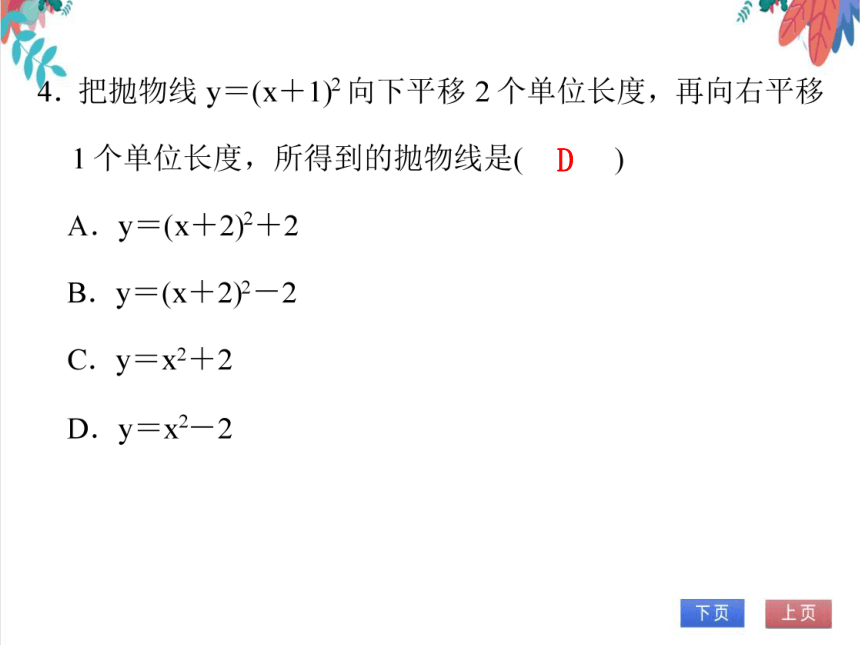 4．把抛物线 $y=(x+1)^2$ 向下平移 2 个单位长度，再向右平移 1 个单位长度，所得到的抛物线是(　D　)

A．$y=(x+2)^2+2$

B．$y=(x+2)^2-2$

C．$y=x^2+2$

D．$y=x^2-2$

下页

上页